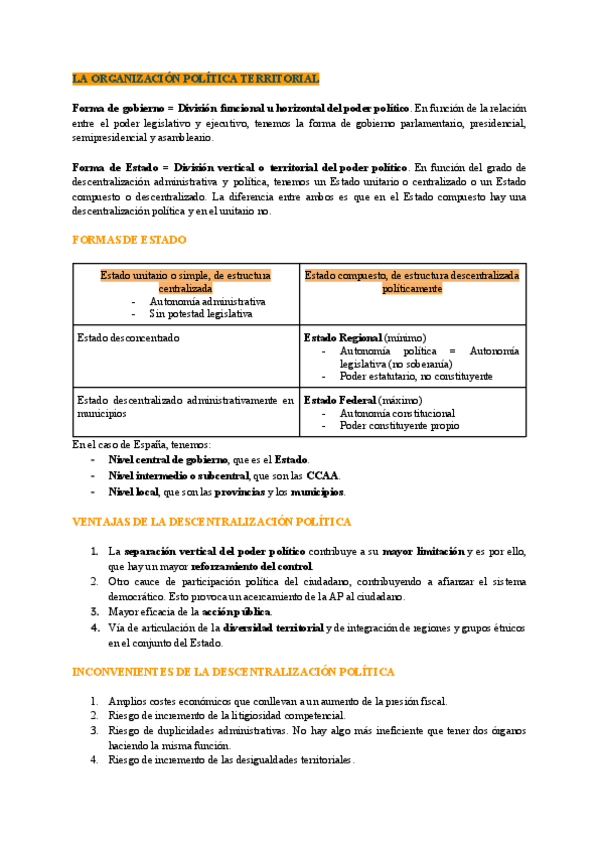 LA ORGANIZACIÓN POLÍTICA TERRITORIAL

Forma de gobierno = División funcional u horizontal del poder político. En función de la relación entre el poder legislativo y ejecutivo, tenemos la forma de gobierno parlamentario, presidencial, semipresidencial y asambleario.

Forma de Estado = División vertical o territorial del poder político. En función del grado de descentralización administrativa y política, tenemos un Estado unitario o centralizado o un Estado compuesto o descentralizado. La diferencia entre ambos es que en el Estado compuesto hay una descentralización política y en el unitario no.

FORMAS DE ESTADO

| Estado unitario o simple, de estructura centralizada - Autonomía administrativa - Sin potestad legislativa | Estado compuesto, de estructura descentralizada políticamente |
|---|---|
| Estado desconcentrado | Estado Regional (mínimo) - Autonomía política = Autonomía legislativa (no soberanía) - Poder estatutario, no constituyente |
| Estado descentralizado administrativamente en municipios | Estado Federal (máximo) - Autonomía constitucional - Poder constituyente propio |

En el caso de España, tenemos:
- Nivel central de gobierno, que es el Estado.
- Nivel intermedio o subcentral, que son las CCAA.
- Nivel local, que son las provincias y los municipios.

VENTAJAS DE LA DESCENTRALIZACIÓN POLÍTICA

1. La separación vertical del poder político contribuye a su mayor limitación y es por ello, que hay un mayor reforzamiento del control.
2. Otro cauce de participación política del ciudadano, contribuyendo a afianzar el sistema democrático. Esto provoca un acercamiento de la AP al ciudadano.
3. Mayor eficacia de la acción pública.
4. Vía de articulación de la diversidad territorial y de integración de regiones y grupos étnicos en el conjunto del Estado.

INCONVENIENTES DE LA DESCENTRALIZACIÓN POLÍTICA

1. Amplios costes económicos que conllevan a un aumento de la presión fiscal.
2. Riesgo de incremento de la litigiosidad competencial.
3. Riesgo de duplicidades administrativas. No hay algo más ineficiente que tener dos órganos haciendo la misma función.
4. Riesgo de incremento de las desigualdades territoriales.